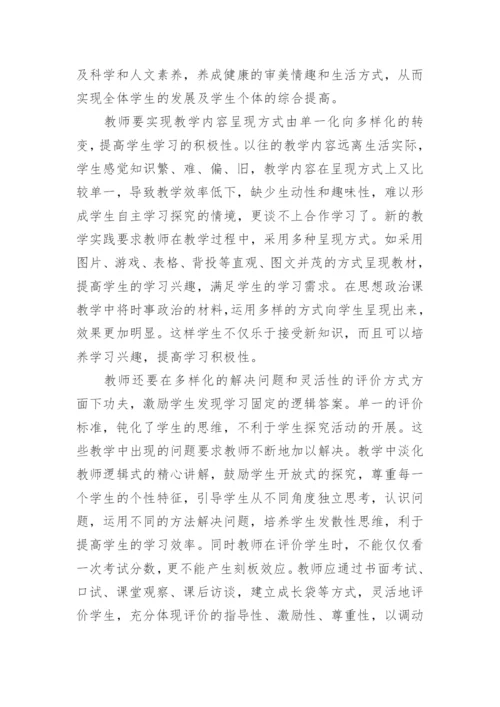 及科学和人文素养，养成健康的审美情趣和生活方式，从而实现全体学生的发展及学生个体的综合提高。

教师要实现教学内容呈现方式由单一化向多样化的转变，提高学生学习的积极性。以往的教学内容远离生活实际，学生感觉知识繁、难、偏、旧，教学内容在呈现方式上又比较单一，导致教学效率低下，缺少生动性和趣味性，难以形成学生自主学习探究的情境，更谈不上合作学习了。新的教学实践要求教师在教学过程中，采用多种呈现方式。如采用图片、游戏、表格、背投等直观、图文并茂的方式呈现教材，提高学生的学习兴趣，满足学生的学习需求。在思想政治课教学中将时事政治的材料，运用多样的方式向学生呈现出来，效果更加明显。这样学生不仅乐于接受新知识，而且可以培养学习兴趣，提高学习积极性。

教师还要在多样化的解决问题和灵活性的评价方式方面下功夫，激励学生发现学习固定的逻辑答案。单一的评价标准，钝化了学生的思维，不利于学生探究活动的开展。这些教学中出现的问题要求教师不断地加以解决。教学中淡化教师逻辑式的精心讲解，鼓励学生开放式的探究，尊重每一个学生的个性特征，引导学生从不同角度独立思考，认识问题，运用不同的方法解决问题，培养学生发散性思维，利于提高学生的学习效率。同时教师在评价学生时，不能仅仅看一次考试分数，更不能产生刻板效应。教师应通过书面考试、口试、课堂观察、课后访谈，建立成长袋等方式，灵活地评价学生，充分体现评价的指导性、激励性、尊重性，以调动